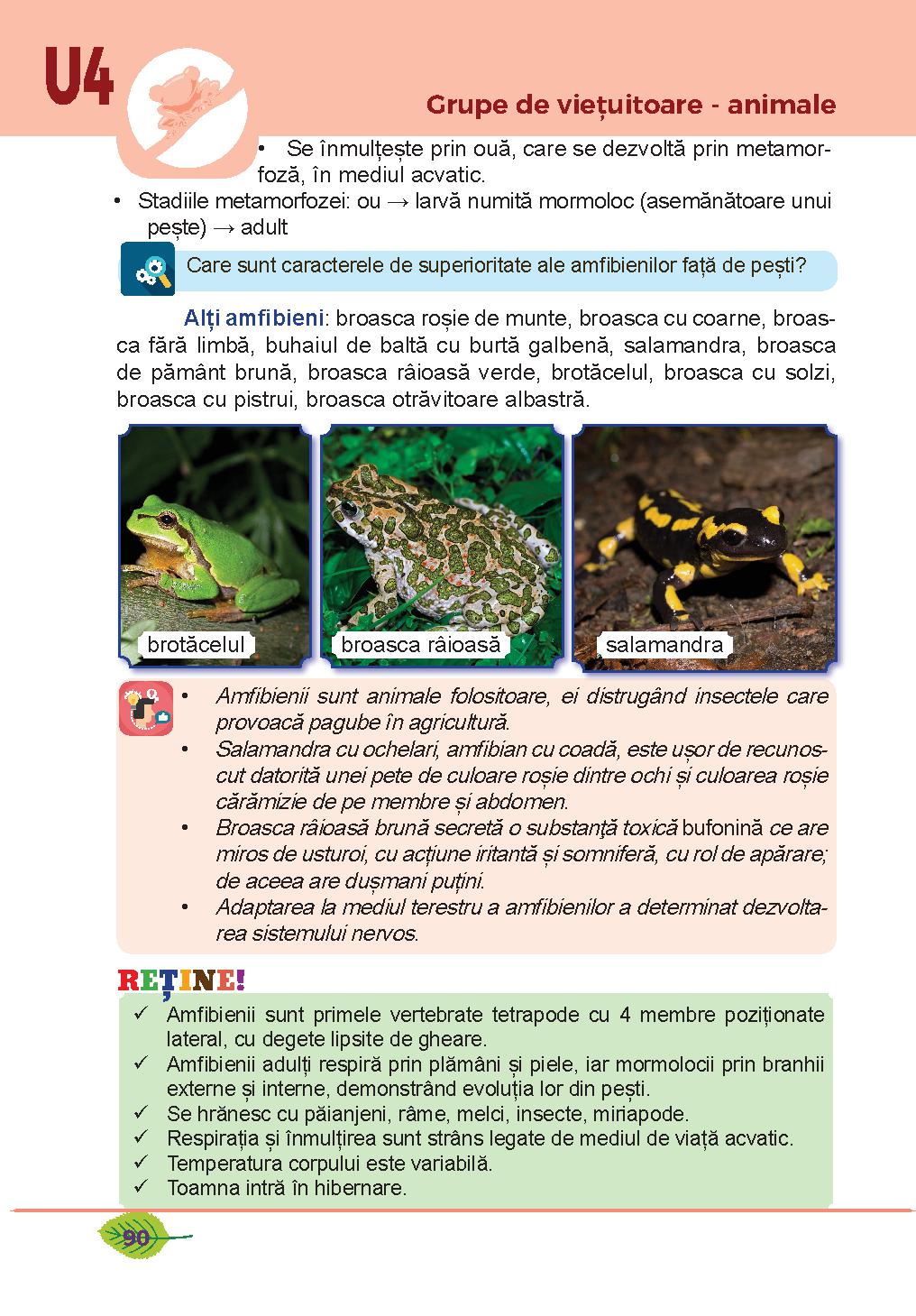 U4

Grupe de viețuitoare - animale

• Se înmulțește prin ouă, care se dezvoltă prin metamorfoză, în mediul acvatic.
• Stadiile metamorfozei: ou → larvă numită mormoloc (asemănătoare unui pește) → adult

Care sunt caracterele de superioritate ale amfibienilor față de pești?

Alți amfibieni: broasca roșie de munte, broasca cu coarne, broasca fără limbă, buhaiul de baltă cu burtă galbenă, salamandra, broasca de pământ brună, broasca râioasă verde, brotăcelul, broasca cu solzi, broasca cu pistrui, broasca otrăvitoare albastră.

brotăcelul

broasca râioasă

salamandra

• Amfibienii sunt animale folositoare, ei distrugând insectele care provoacă pagube în agricultură.
• Salamandra cu ochelari, amfibian cu coadă, este ușor de recunoscut datorită unei pete de culoare roșie dintre ochi și culoarea roșie cărămizie de pe membre și abdomen.
• Broasca râioasă brună secretă o substanță toxică bufonină ce are miros de usturoi, cu acțiune iritantă și somniferă, cu rol de apărare; de aceea are dușmani puțini.
• Adaptarea la mediul terestru a amfibienilor a determinat dezvoltarea sistemului nervos.

REȚINE!
✓ Amfibienii sunt primele vertebrate tetrapode cu 4 membre poziționate lateral, cu degete lipsite de gheare.
✓ Amfibienii adulți respiră prin plămâni și piele, iar mormolocii prin branhii externe și interne, demonstrând evoluția lor din pești.
✓ Se hrănesc cu păianjeni, râme, melci, insecte, miriapode.
✓ Respirația și înmulțirea sunt strâns legate de mediul de viață acvatic.
✓ Temperatura corpului este variabilă.
✓ Toamna intră în hibernare.

90